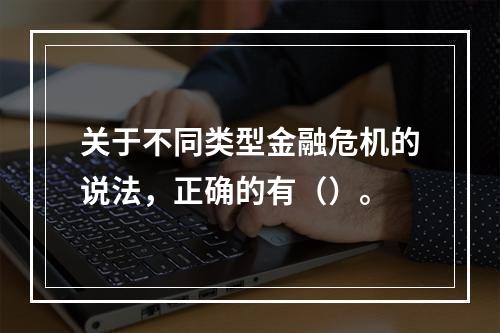 关于不同类型金融危机的说法，正确的有（）。